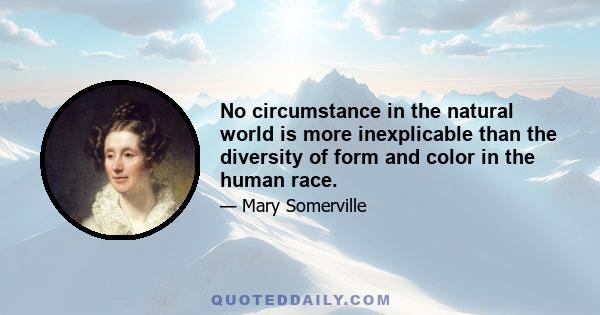 No circumstance in the natural world is more inexplicable than the diversity of form and color in the human race.

— Mary Somerville

QUOTEDDAILY.COM